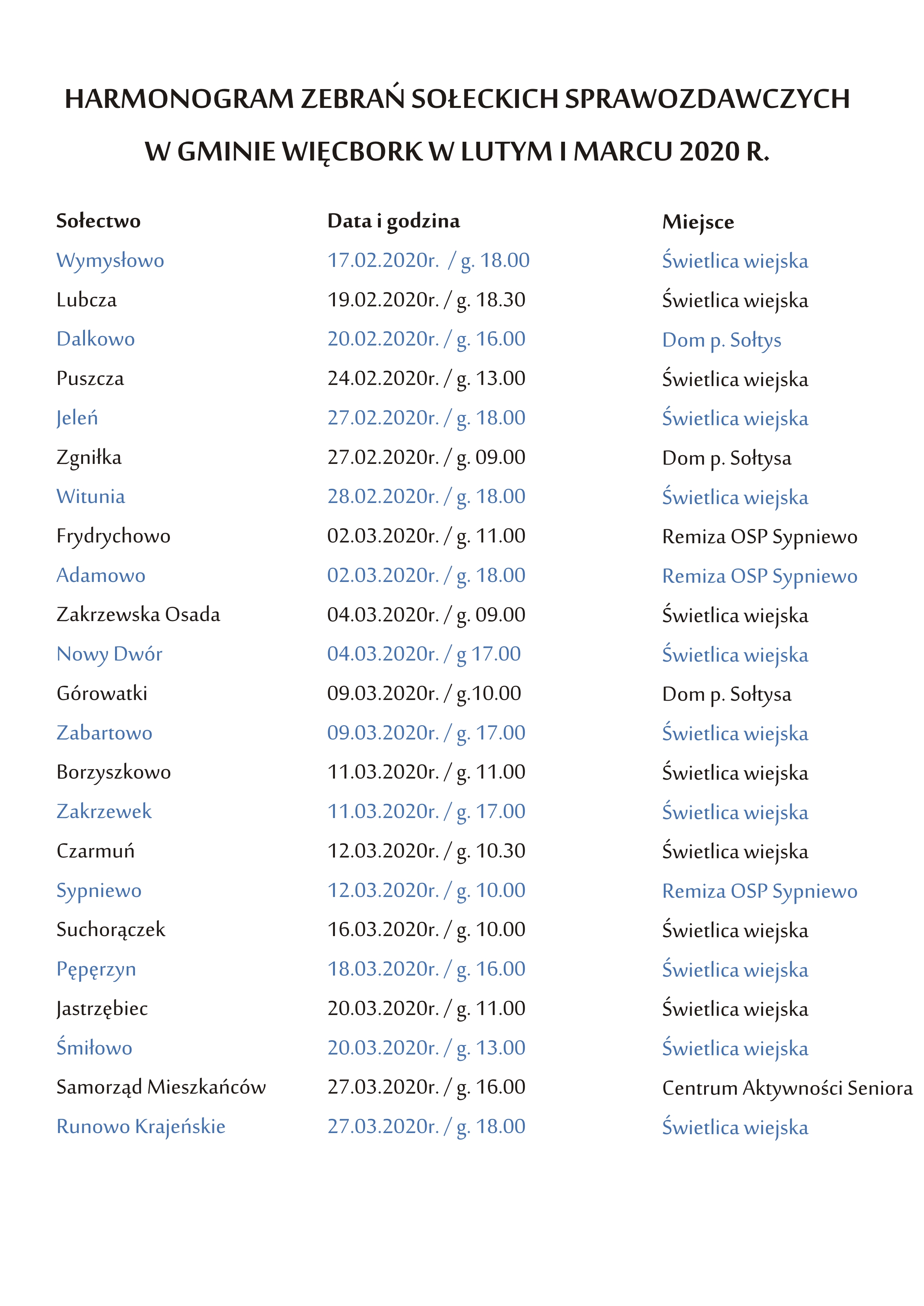 HARMONOGRAM ZEBRAŃ SOŁECKICH SPRAWOZDAWCZYCH

W GMINIE WIĘCBORK W LUTYM I MARCU 2020 R.

| Sołectwo | Data i godzina | Miejsce |
|---|---|---|
| Wymysłowo | 17.02.2020r. / g. 18.00 | Świetlica wiejska |
| Lubcza | 19.02.2020r. / g. 18.30 | Świetlica wiejska |
| Dalkowo | 20.02.2020r. / g. 16.00 | Dom p. Sołtys |
| Puszcza | 24.02.2020r. / g. 13.00 | Świetlica wiejska |
| Jeleń | 27.02.2020r. / g. 18.00 | Świetlica wiejska |
| Zgniłka | 27.02.2020r. / g. 09.00 | Dom p. Sołtysa |
| Witunia | 28.02.2020r. / g. 18.00 | Świetlica wiejska |
| Frydrychowo | 02.03.2020r. / g. 11.00 | Remiza OSP Sypniewo |
| Adamowo | 02.03.2020r. / g. 18.00 | Remiza OSP Sypniewo |
| Zakrzewska Osada | 04.03.2020r. / g. 09.00 | Świetlica wiejska |
| Nowy Dwór | 04.03.2020r. / g 17.00 | Świetlica wiejska |
| Górowatki | 09.03.2020r. / g.10.00 | Dom p. Sołtysa |
| Zabartowo | 09.03.2020r. / g. 17.00 | Świetlica wiejska |
| Borzyszkowo | 11.03.2020r. / g. 11.00 | Świetlica wiejska |
| Zakrzewek | 11.03.2020r. / g. 17.00 | Świetlica wiejska |
| Czarmuń | 12.03.2020r. / g. 10.30 | Świetlica wiejska |
| Sypniewo | 12.03.2020r. / g. 10.00 | Remiza OSP Sypniewo |
| Suchorączek | 16.03.2020r. / g. 10.00 | Świetlica wiejska |
| Pęperzyn | 18.03.2020r. / g. 16.00 | Świetlica wiejska |
| Jastrzębiec | 20.03.2020r. / g. 11.00 | Świetlica wiejska |
| Śmiłowo | 20.03.2020r. / g. 13.00 | Świetlica wiejska |
| Samorząd Mieszkańców | 27.03.2020r. / g. 16.00 | Centrum Aktywności Seniora |
| Runowo Krajeńskie | 27.03.2020r. / g. 18.00 | Świetlica wiejska |